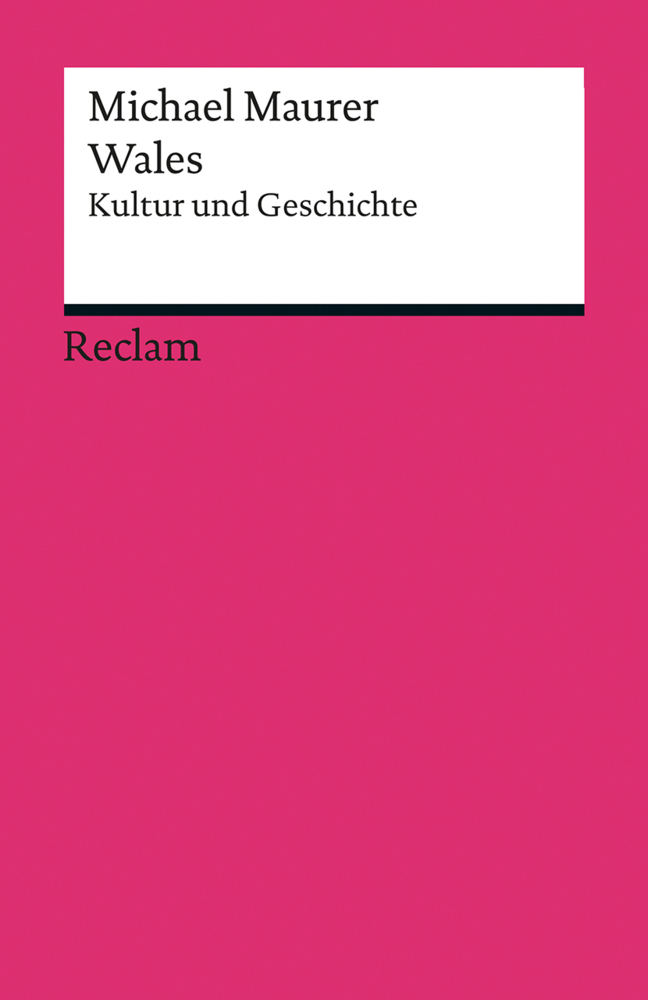 Michael Maurer
Wales
Kultur und Geschichte

Reclam